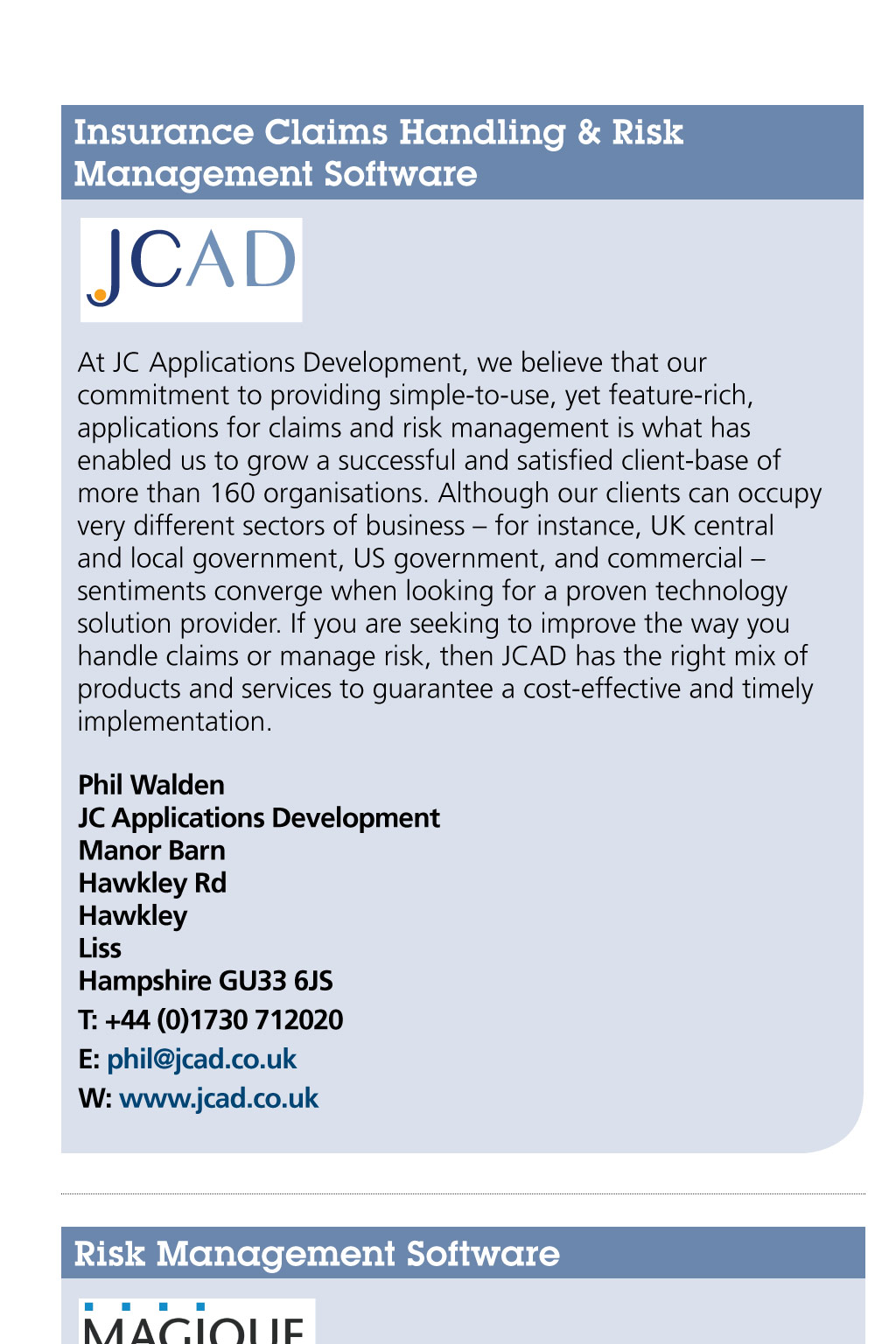 Insurance Claims Handling & Risk Management Software

JCAD

At JC Applications Development, we believe that our commitment to providing simple-to-use, yet feature-rich, applications for claims and risk management is what has enabled us to grow a successful and satisfied client-base of more than 160 organisations. Although our clients can occupy very different sectors of business – for instance, UK central and local government, US government, and commercial – sentiments converge when looking for a proven technology solution provider. If you are seeking to improve the way you handle claims or manage risk, then JCAD has the right mix of products and services to guarantee a cost-effective and timely implementation.

Phil Walden
JC Applications Development
Manor Barn
Hawkley Rd
Hawkley
Liss
Hampshire GU33 6JS
T: +44 (0)1730 712020
E: phil@jcad.co.uk
W: www.jcad.co.uk

Risk Management Software

MAGIQUE